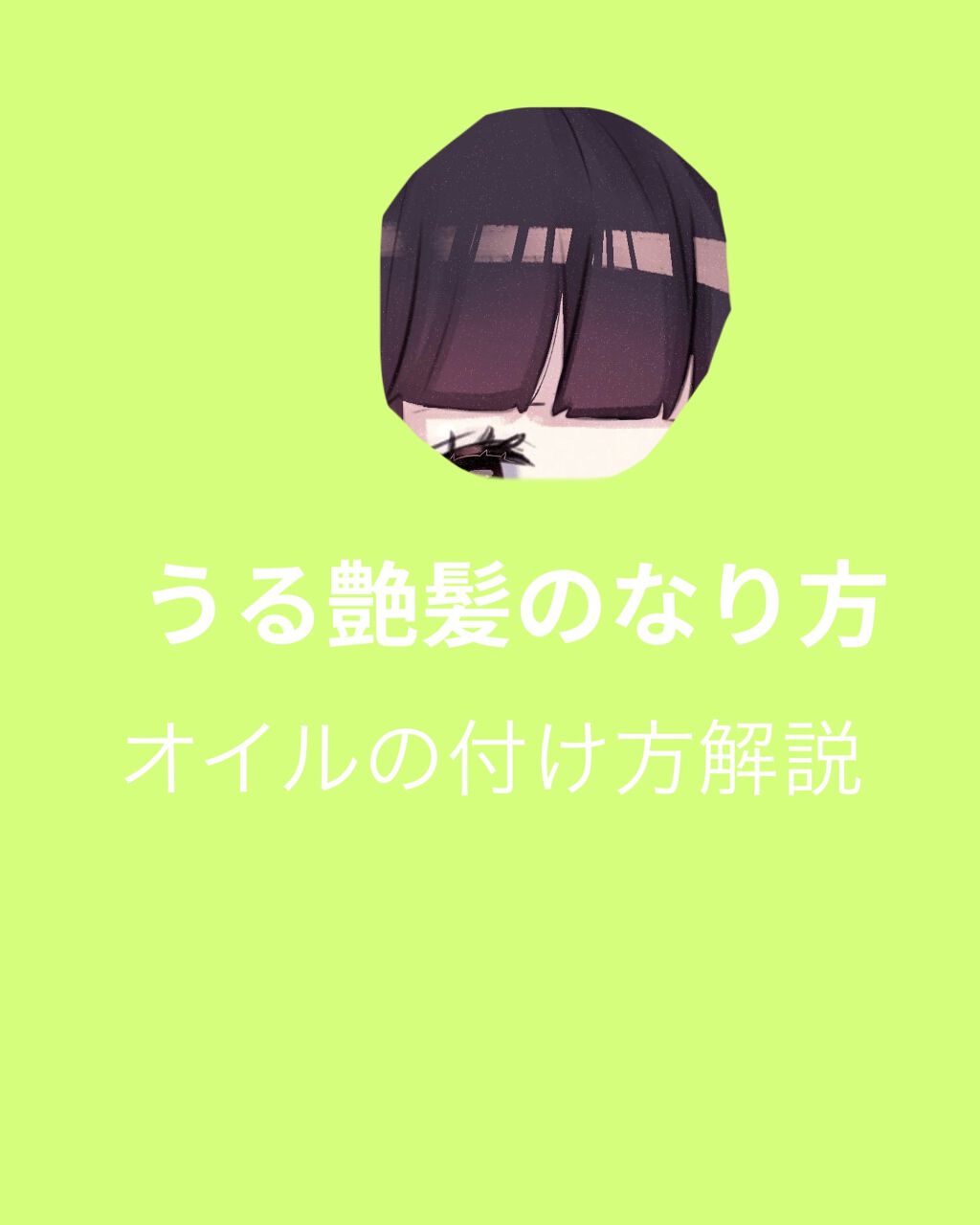 うる艶髪のなり方

オイルの付け方解説